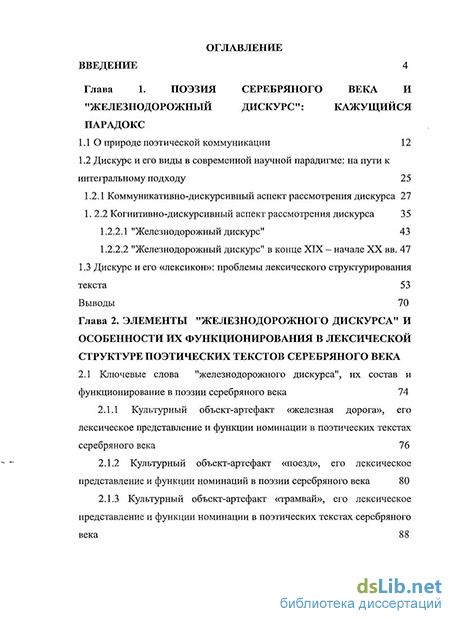 ОГЛАВЛЕНИЕ

ВВЕДЕНИЕ 4

Глава 1. ПОЭЗИЯ СЕРЕБРЯНОГО ВЕКА И "ЖЕЛЕЗНОДОРОЖНЫЙ ДИСКУРС": КАЖУЩИЙСЯ ПАРАДОКС

1.1 О природе поэтической коммуникации 12

1.2 Дискурс и его виды в современной научной парадигме: на пути к интегральному подходу 25

1.2.1 Коммуникативно-дискурсивный аспект рассмотрения дискурса 27

1. 2.2 Когнитивно-дискурсивный аспект рассмотрения дискурса 35

1.2.2.1 "Железнодорожный дискурс" 43

1.2.2.2 "Железнодорожный дискурс" в конце XIX – начале XX вв. 47

1.3 Дискурс и его «лексикон»: проблемы лексического структурирования текста 53

Выводы 70

Глава 2. ЭЛЕМЕНТЫ "ЖЕЛЕЗНОДОРОЖНОГО ДИСКУРСА" И ОСОБЕННОСТИ ИХ ФУНКЦИОНИРОВАНИЯ В ЛЕКСИЧЕСКОЙ СТРУКТУРЕ ПОЭТИЧЕСКИХ ТЕКСТОВ СЕРЕБРЯНОГО ВЕКА

2.1 Ключевые слова "железнодорожного дискурса", их состав и функционирование в поэзии серебряного века 74

2.1.1 Культурный объект-артефакт «железная дорога», его лексическое представление и функции номинации в поэтических текстах серебряного века 76

2.1.2 Культурный объект-артефакт «поезд», его лексическое представление и функции номинаций в поэзии серебряного века 80

2.1.3 Культурный объект-артефакт «трамвай», его лексическое представление и функции номинации в поэтических текстах серебряного века 88

dsLib.net
библиотека диссертаций